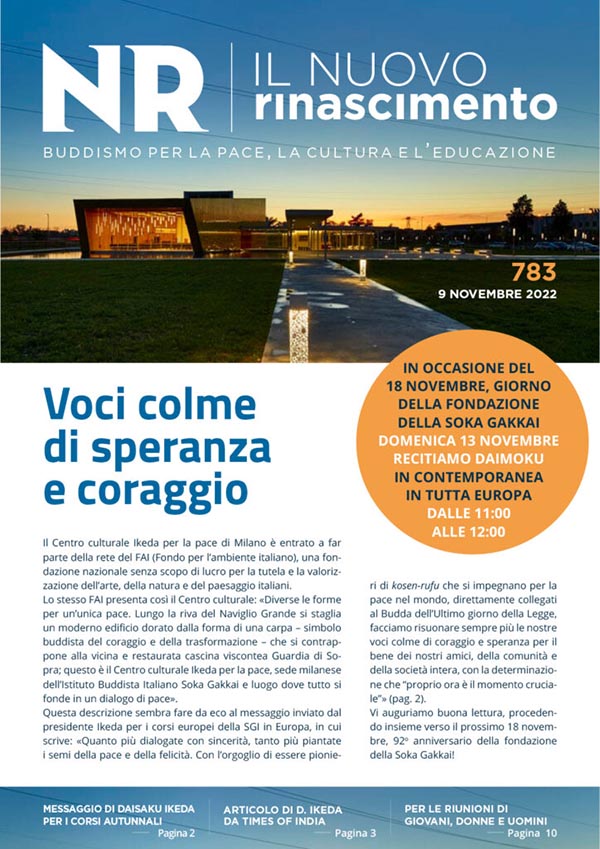 NR IL NUOVO rinascimento

BUDDISMO PER LA PACE, LA CULTURA E L'EDUCAZIONE

783
9 NOVEMBRE 2022

IN OCCASIONE DEL 18 NOVEMBRE, GIORNO DELLA FONDAZIONE DELLA SOKA GAKKAI DOMENICA 13 NOVEMBRE RECITIAMO DAIMOKU IN CONTEMPORANEA IN TUTTA EUROPA DALLE 11:00 ALLE 12:00

Voci colme di speranza e coraggio

Il Centro culturale Ikeda per la pace di Milano è entrato a far parte della rete del FAI (Fondo per l'ambiente italiano), una fondazione nazionale senza scopo di lucro per la tutela e la valorizzazione dell'arte, della natura e del paesaggio italiani.
Lo stesso FAI presenta così il Centro culturale: «Diverse le forme per un'unica pace. Lungo la riva del Naviglio Grande si staglia un moderno edificio dorato dalla forma di una carpa – simbolo buddista del coraggio e della trasformazione – che si contrappone alla vicina e restaurata cascina viscontea Guardia di Sopra; questo è il Centro culturale Ikeda per la pace, sede milanese dell'Istituto Buddista Italiano Soka Gakkai e luogo dove tutto si fonde in un dialogo di pace».
Questa descrizione sembra fare da eco al messaggio inviato dal presidente Ikeda per i corsi europei della SGI in Europa, in cui scrive: «Quanto più dialogate con sincerità, tanto più piantate i semi della pace e della felicità. Con l'orgoglio di essere pionieri di kosen-rufu che si impegnano per la pace nel mondo, direttamente collegati al Budda dell'Ultimo giorno della Legge, facciamo risuonare sempre più le nostre voci colme di coraggio e speranza per il bene dei nostri amici, della comunità e della società intera, con la determinazione che "proprio ora è il momento cruciale"» (pag. 2).
Vi auguriamo buona lettura, procedendo insieme verso il prossimo 18 novembre, 92° anniversario della fondazione della Soka Gakkai!

MESSAGGIO DI DAISAKU IKEDA PER I CORSI AUTUNNALI Pagina 2

ARTICOLO DI D. IKEDA DA TIMES OF INDIA Pagina 3

PER LE RIUNIONI DI GIOVANI, DONNE E UOMINI Pagina 10